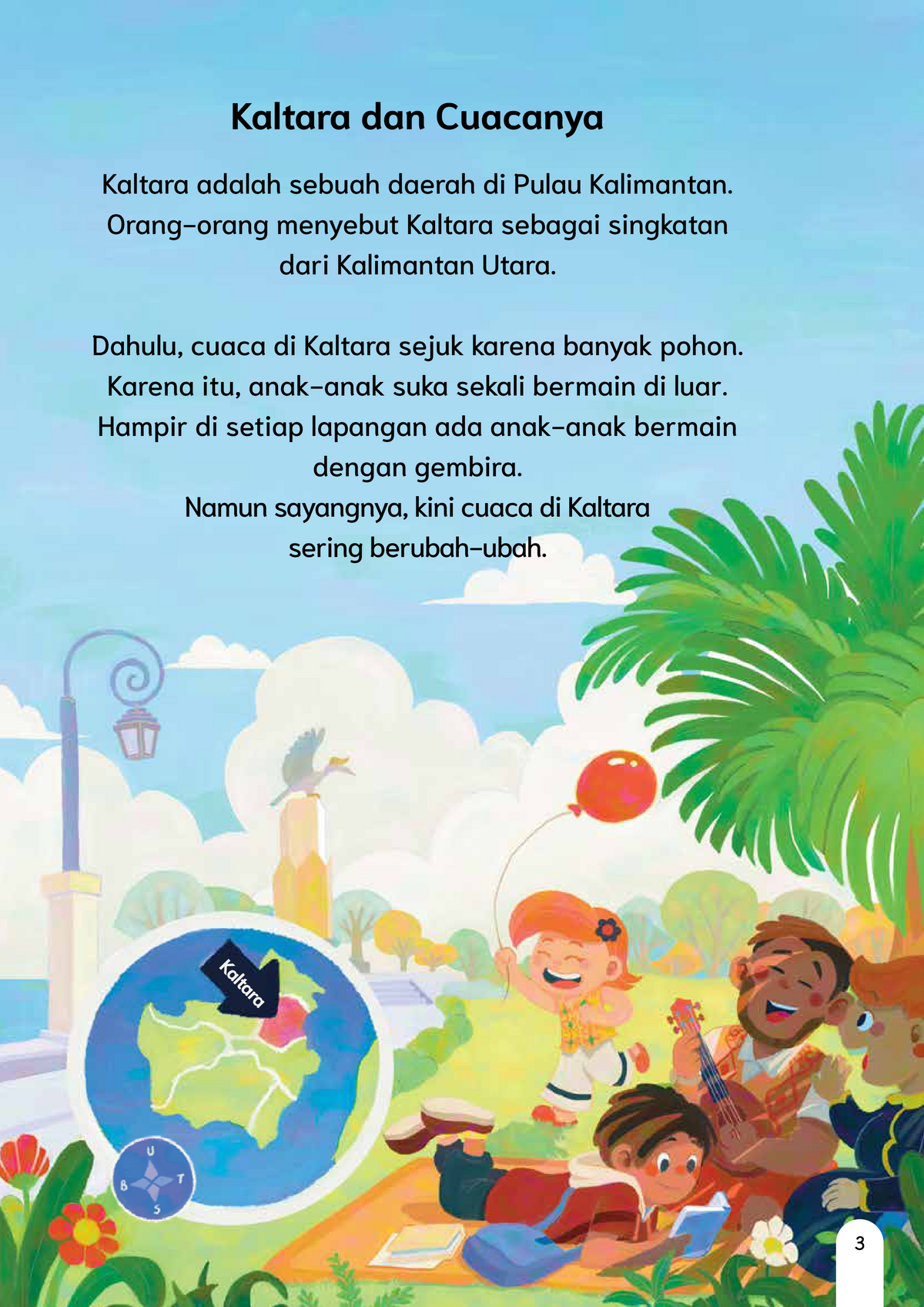 Kaltara dan Cuacanya

Kaltara adalah sebuah daerah di Pulau Kalimantan. Orang-orang menyebut Kaltara sebagai singkatan dari Kalimantan Utara.

Dahulu, cuaca di Kaltara sejuk karena banyak pohon. Karena itu, anak-anak suka sekali bermain di luar. Hampir di setiap lapangan ada anak-anak bermain dengan gembira.
Namun sayangnya, kini cuaca di Kaltara sering berubah-ubah.

Kaltara

U
B
T
S

3